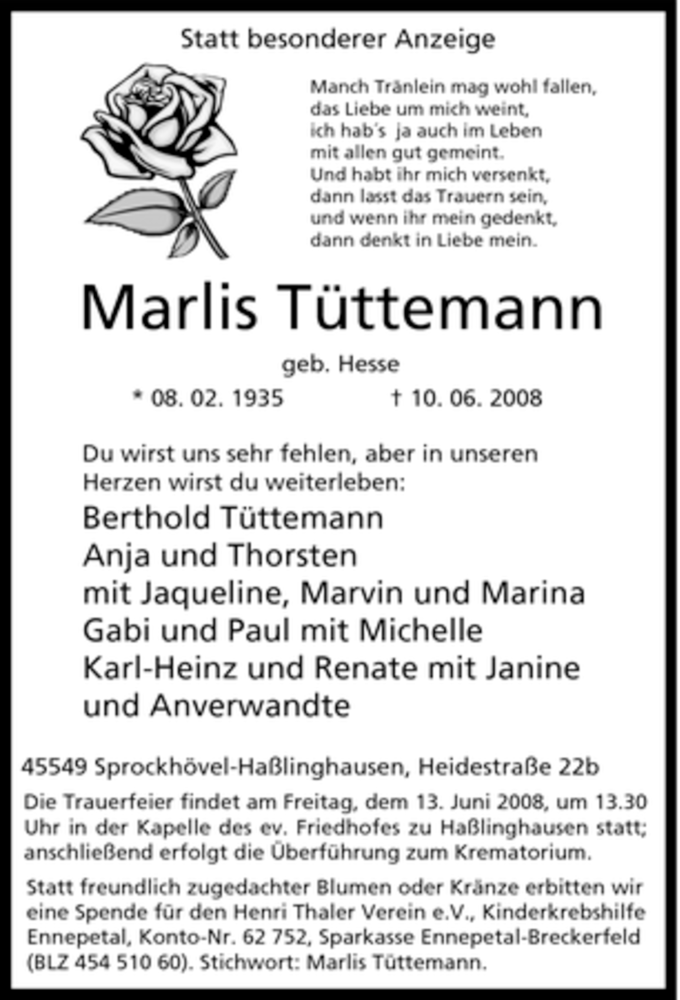 Statt besonderer Anzeige

Manch Tränlein mag wohl fallen,
das Liebe um mich weint,
ich hab's ja auch im Leben
mit allen gut gemeint.
Und habt ihr mich versenkt,
dann lasst das Trauern sein,
und wenn ihr mein gedenkt,
dann denkt in Liebe mein.

Marlis Tüttemann

geb. Hesse

* 08. 02. 1935 † 10. 06. 2008

Du wirst uns sehr fehlen, aber in unseren Herzen wirst du weiterleben:

Berthold Tüttemann
Anja und Thorsten
mit Jaqueline, Marvin und Marina
Gabi und Paul mit Michelle
Karl-Heinz und Renate mit Janine
und Anverwandte

45549 Sprockhövel-Haßlinghausen, Heidestraße 22b

Die Trauerfeier findet am Freitag, dem 13. Juni 2008, um 13.30 Uhr in der Kapelle des ev. Friedhofes zu Haßlinghausen statt; anschließend erfolgt die Überführung zum Krematorium.

Statt freundlich zugedachter Blumen oder Kränze erbitten wir eine Spende für den Henri Thaler Verein e.V., Kinderkrebshilfe Ennepetal, Konto-Nr. 62 752, Sparkasse Ennepetal-Breckerfeld (BLZ 454 510 60). Stichwort: Marlis Tüttemann.